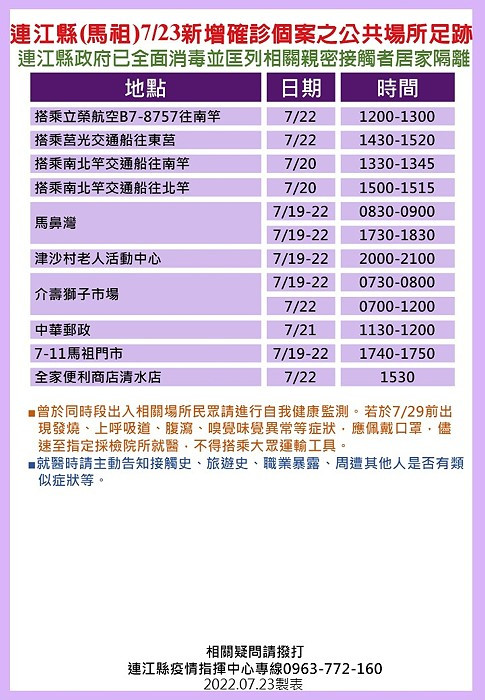 連江縣(馬祖)7/23新增確診個案之公共場所足跡
連江縣政府已全面消毒並匡列相關親密接觸者居家隔離

| 地點 | 日期 | 時間 |
|---|---|---|
| 搭乘立榮航空B7-8757往南竿 | 7/22 | 1200-1300 |
| 搭乘莒光交通船往東莒 | 7/22 | 1430-1520 |
| 搭乘南北竿交通船往南竿 | 7/20 | 1330-1345 |
| 搭乘南北竿交通船往北竿 | 7/20 | 1500-1515 |
| 馬鼻灣 | 7/19-22 | 0830-0900 |
| | 7/19-22 | 1730-1830 |
| 津沙村老人活動中心 | 7/19-22 | 2000-2100 |
| 介壽獅子市場 | 7/19-22 | 0730-0800 |
| | 7/22 | 0700-1200 |
| 中華郵政 | 7/21 | 1130-1200 |
| 7-11馬祖門市 | 7/19-22 | 1740-1750 |
| 全家便利商店清水店 | 7/22 | 1530 |

■曾於同時段出入相關場所民眾請進行自我健康監測。若於7/29前出現發燒、上呼吸道、腹瀉、嗅覺味覺異常等症狀，應佩戴口罩，儘速至指定採檢院所就醫，不得搭乘大眾運輸工具。
■就醫時請主動告知接觸史、旅遊史、職業暴露、周遭其他人是否有類似症狀等。

相關疑問請撥打
連江縣疫情指揮中心專線0963-772-160
2022.07.23製表